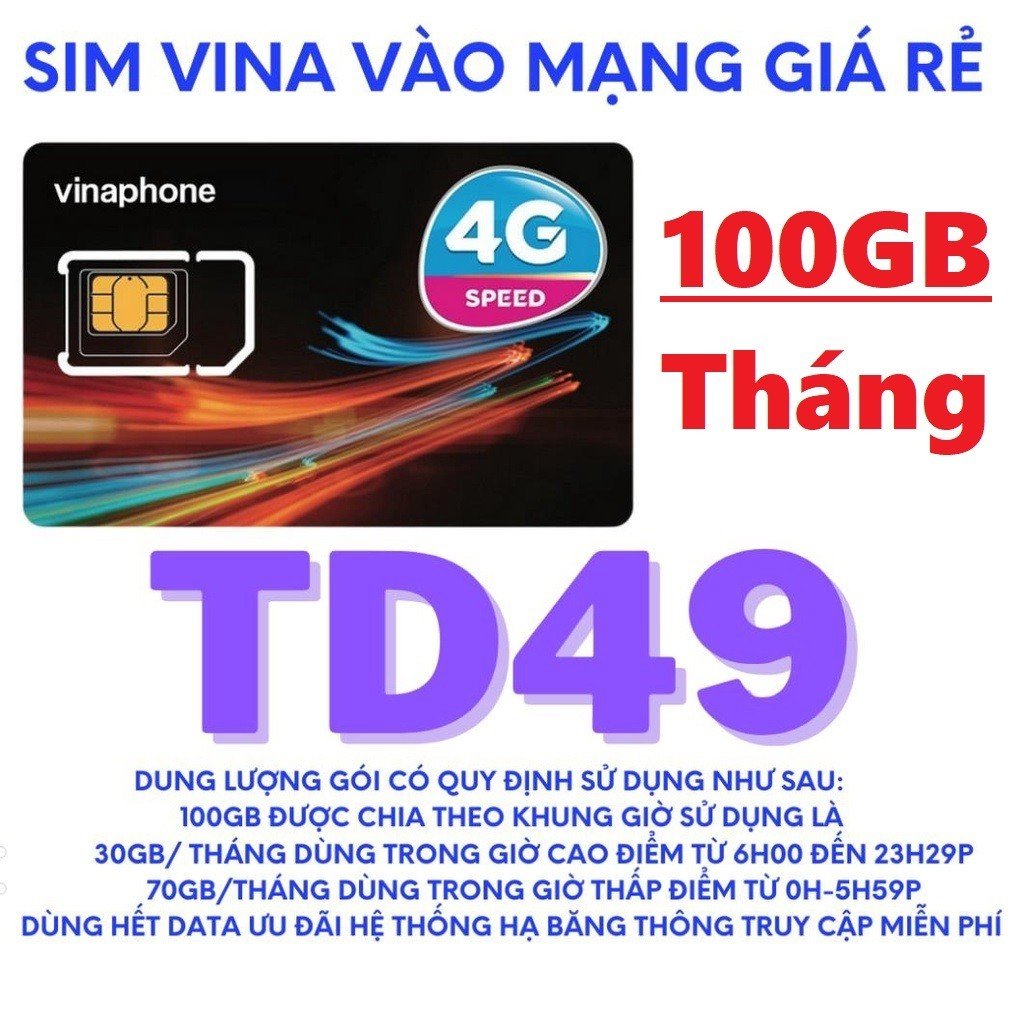 SIM VINA VÀO MẠNG GIÁ RẺ

vinaphone

4G
SPEED

100GB
Tháng

TD49

DUNG LƯỢNG GÓI CÓ QUY ĐỊNH SỬ DỤNG NHƯ SAU:
100GB ĐƯỢC CHIA THEO KHUNG GIỜ SỬ DỤNG LÀ
30GB/ THÁNG DÙNG TRONG GIỜ CAO ĐIỂM TỪ 6H00 ĐẾN 23H29P
70GB/THÁNG DÙNG TRONG GIỜ THẤP ĐIỂM TỪ 0H-5H59P
DÙNG HẾT DATA ƯU ĐÃI HỆ THỐNG HẠ BĂNG THÔNG TRUY CẬP MIỄN PHÍ